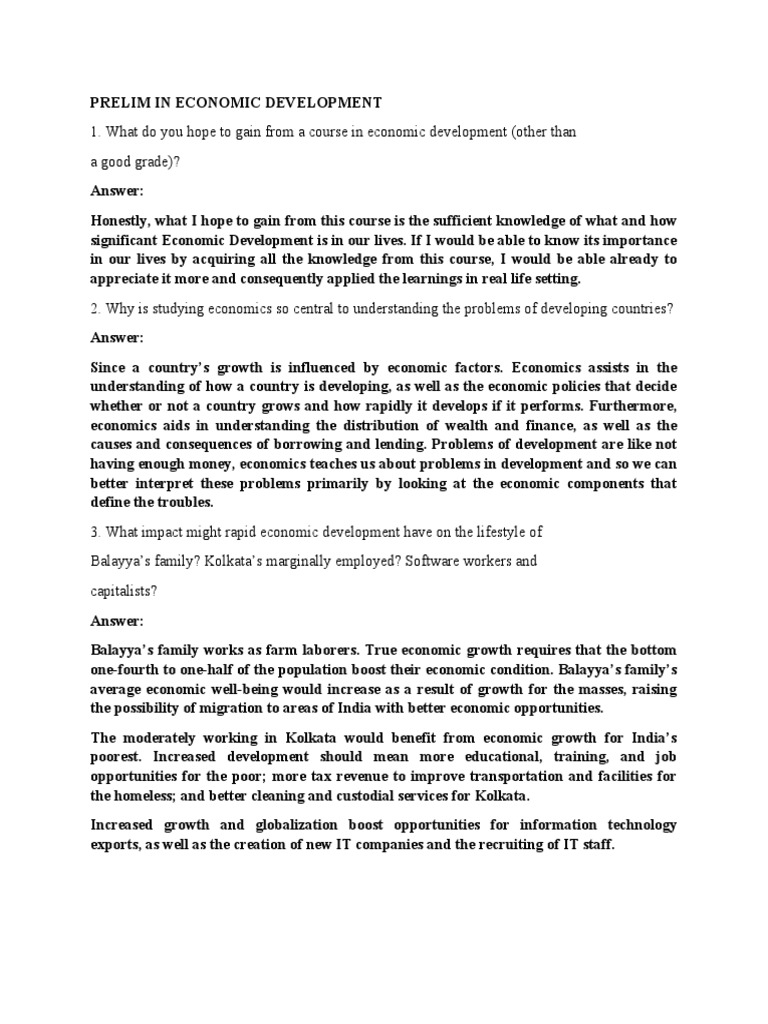 PRELIM IN ECONOMIC DEVELOPMENT

1. What do you hope to gain from a course in economic development (other than

a good grade)?

Answer:

Honestly, what I hope to gain from this course is the sufficient knowledge of what and how significant Economic Development is in our lives. If I would be able to know its importance in our lives by acquiring all the knowledge from this course, I would be able already to appreciate it more and consequently applied the learnings in real life setting.

2. Why is studying economics so central to understanding the problems of developing countries?

Answer:

Since a country's growth is influenced by economic factors. Economics assists in the understanding of how a country is developing, as well as the economic policies that decide whether or not a country grows and how rapidly it develops if it performs. Furthermore, economics aids in understanding the distribution of wealth and finance, as well as the causes and consequences of borrowing and lending. Problems of development are like not having enough money, economics teaches us about problems in development and so we can better interpret these problems primarily by looking at the economic components that define the troubles.

3. What impact might rapid economic development have on the lifestyle of

Balayya's family? Kolkata's marginally employed? Software workers and

capitalists?

Answer:

Balayya's family works as farm laborers. True economic growth requires that the bottom one-fourth to one-half of the population boost their economic condition. Balayya's family's average economic well-being would increase as a result of growth for the masses, raising the possibility of migration to areas of India with better economic opportunities.

The moderately working in Kolkata would benefit from economic growth for India's poorest. Increased development should mean more educational, training, and job opportunities for the poor; more tax revenue to improve transportation and facilities for the homeless; and better cleaning and custodial services for Kolkata.

Increased growth and globalization boost opportunities for information technology exports, as well as the creation of new IT companies and the recruiting of IT staff.